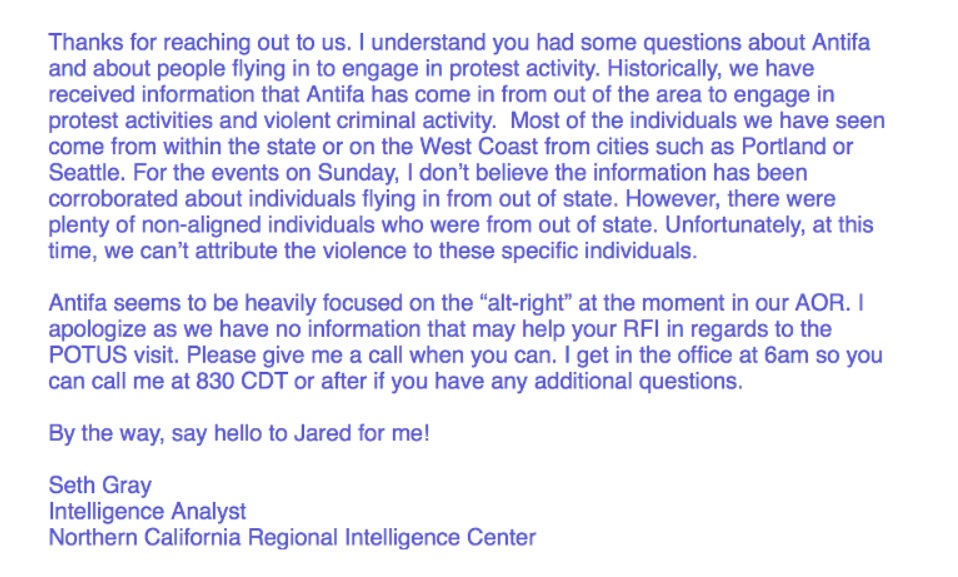 Thanks for reaching out to us. I understand you had some questions about Antifa and about people flying in to engage in protest activity. Historically, we have received information that Antifa has come in from out of the area to engage in protest activities and violent criminal activity. Most of the individuals we have seen come from within the state or on the West Coast from cities such as Portland or Seattle. For the events on Sunday, I don't believe the information has been corroborated about individuals flying in from out of state. However, there were plenty of non-aligned individuals who were from out of state. Unfortunately, at this time, we can't attribute the violence to these specific individuals.

Antifa seems to be heavily focused on the "alt-right" at the moment in our AOR. I apologize as we have no information that may help your RFI in regards to the POTUS visit. Please give me a call when you can. I get in the office at 6am so you can call me at 830 CDT or after if you have any additional questions.

By the way, say hello to Jared for me!

Seth Gray
Intelligence Analyst
Northern California Regional Intelligence Center